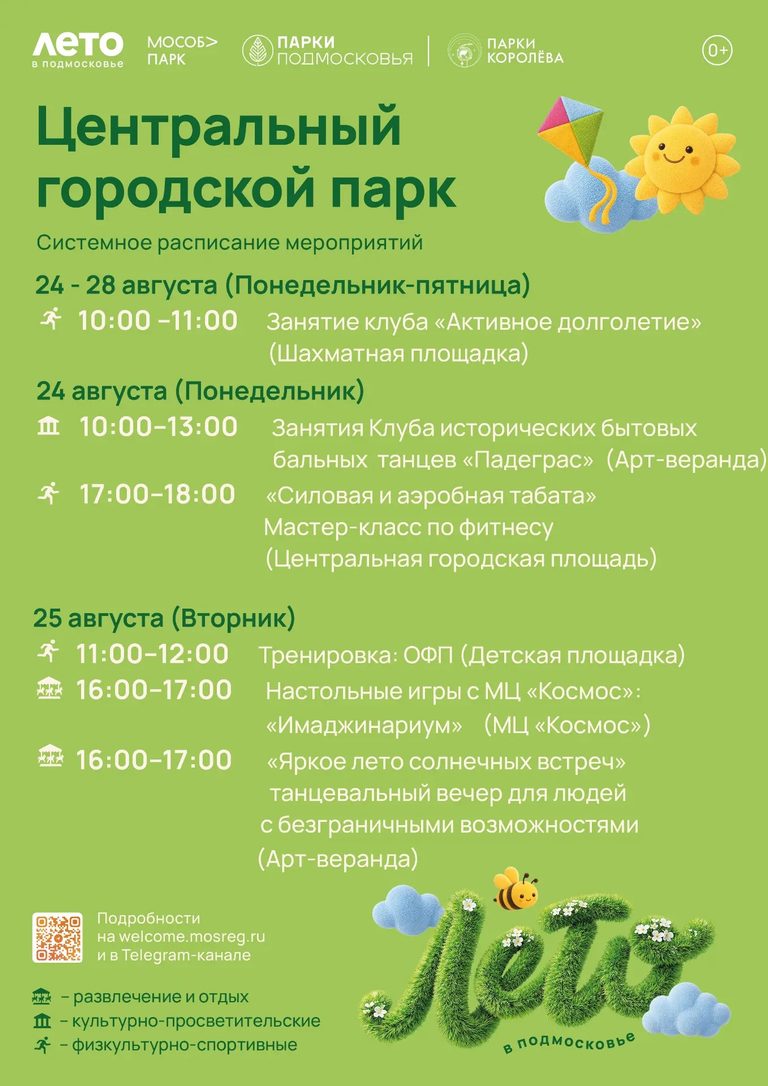 ЛЕТО в подмосковье МОСОБ> ПАРК ПАРКИ ПОДМОСКОВЬЯ ПАРКИ КОРОЛЁВА 0+

Центральный городской парк

Системное расписание мероприятий

24 - 28 августа (Понедельник-пятница)

10:00 –11:00 Занятие клуба «Активное долголетие» (Шахматная площадка)

24 августа (Понедельник)

10:00–13:00 Занятия Клуба исторических бытовых бальных танцев «Падеграс» (Арт-веранда)

17:00–18:00 «Силовая и аэробная табата» Мастер-класс по фитнесу (Центральная городская площадь)

25 августа (Вторник)

11:00–12:00 Тренировка: ОФП (Детская площадка)

16:00–17:00 Настольные игры с МЦ «Космос»: «Имаджинариум» (МЦ «Космос»)

16:00–17:00 «Яркое лето солнечных встреч» танцевальный вечер для людей с безграничными возможностями (Арт-веранда)

Подробности на welcome.mosreg.ru и в Telegram-канале

– развлечение и отдых
– культурно-просветительские
– физкультурно-спортивные

Лето в подмосковье